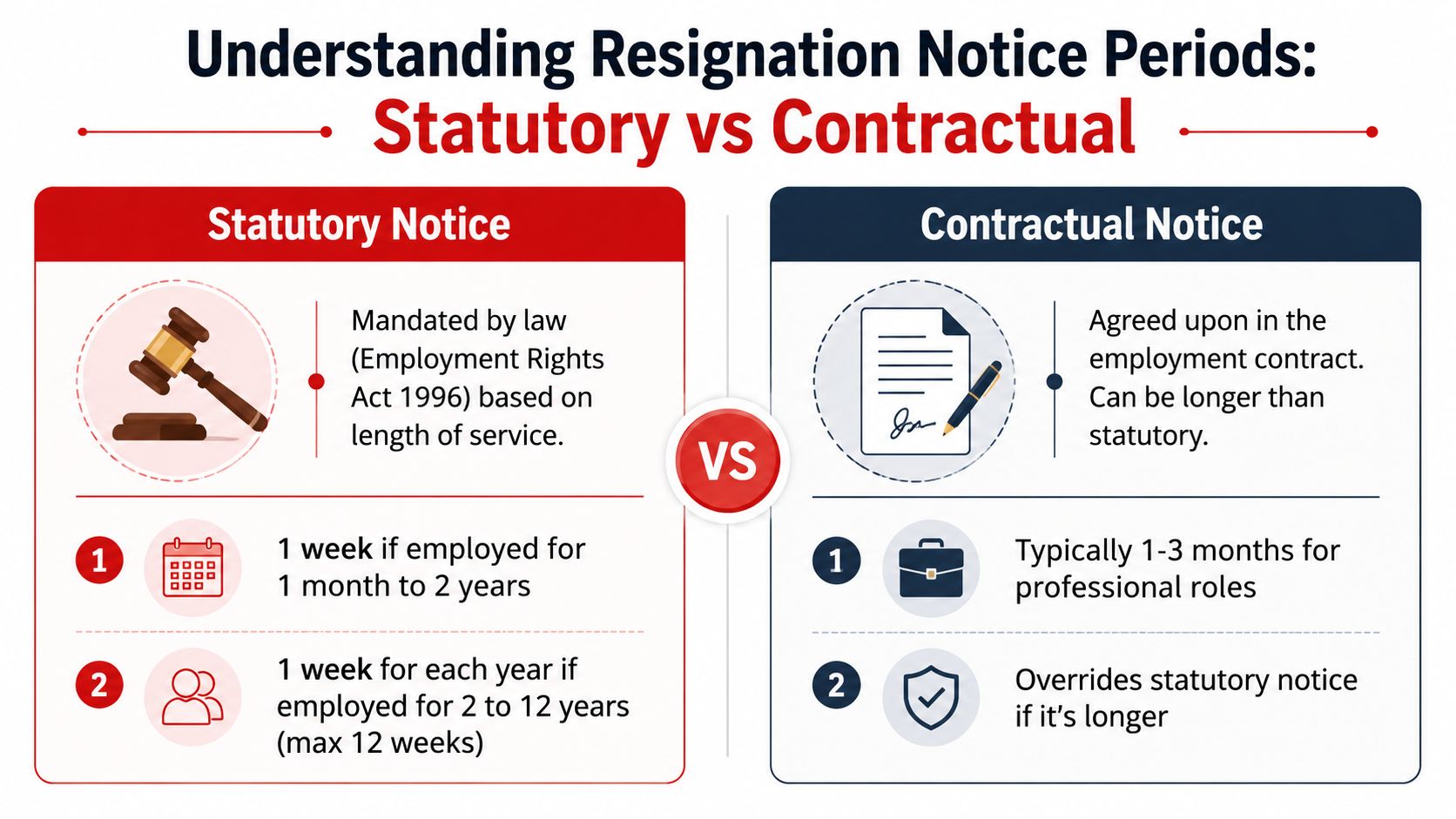 Understanding Resignation Notice Periods:
Statutory vs Contractual

Statutory Notice

Mandated by law (Employment Rights Act 1996) based on length of service.

1 1 week if employed for 1 month to 2 years

2 1 week for each year if employed for 2 to 12 years (max 12 weeks)

VS

Contractual Notice

Agreed upon in the employment contract. Can be longer than statutory.

1 Typically 1-3 months for professional roles

2 Overrides statutory notice if it's longer